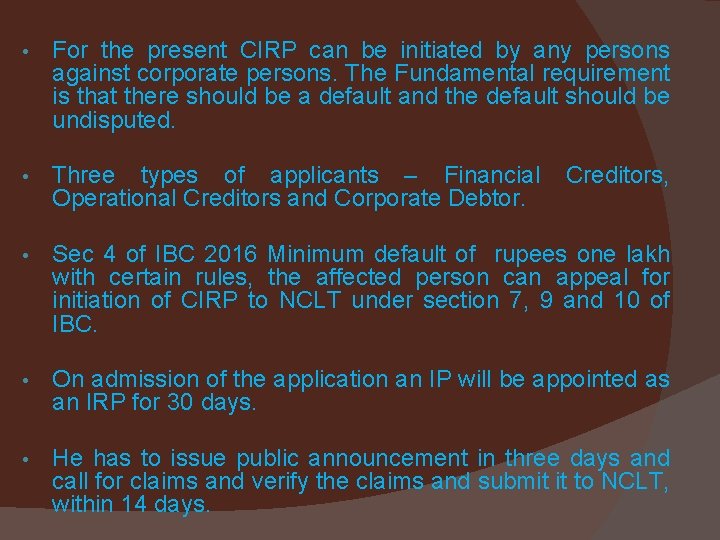 • For the present CIRP can be initiated by any persons against corporate persons. The Fundamental requirement is that there should be a default and the default should be undisputed.

• Three types of applicants – Financial Creditors, Operational Creditors and Corporate Debtor.

• Sec 4 of IBC 2016 Minimum default of rupees one lakh with certain rules, the affected person can appeal for initiation of CIRP to NCLT under section 7, 9 and 10 of IBC.

• On admission of the application an IP will be appointed as an IRP for 30 days.

• He has to issue public announcement in three days and call for claims and verify the claims and submit it to NCLT, within 14 days.